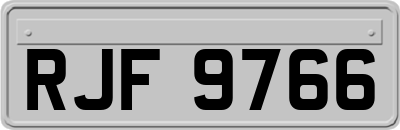 RJF 9766